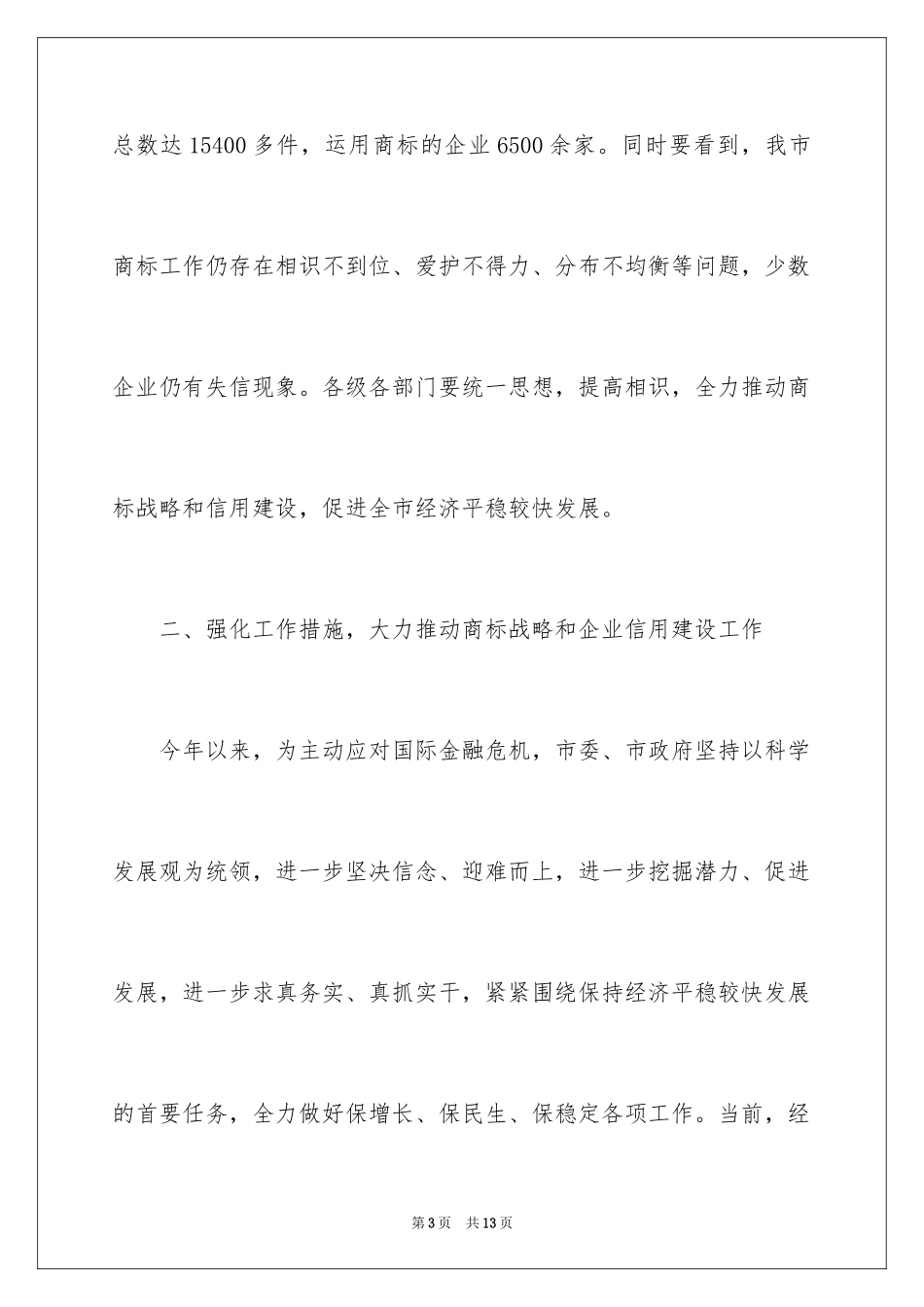 总数达 15400 多件，运用商标的企业 6500 余家。同时要看到，我市商标工作仍存在相识不到位、爱护不得力、分布不均衡等问题，少数企业仍有失信现象。各级各部门要统一思想，提高相识，全力推动商标战略和信用建设，促进全市经济平稳较快发展。

二、强化工作措施，大力推动商标战略和企业信用建设工作

今年以来，为主动应对国际金融危机，市委、市政府坚持以科学发展观为统领，进一步坚决信念、迎难而上，进一步挖掘潜力、促进发展，进一步求真务实、真抓实干，紧紧围绕保持经济平稳较快发展的首要任务，全力做好保增长、保民生、保稳定各项工作。当前，经

第 3 页　共 13 页